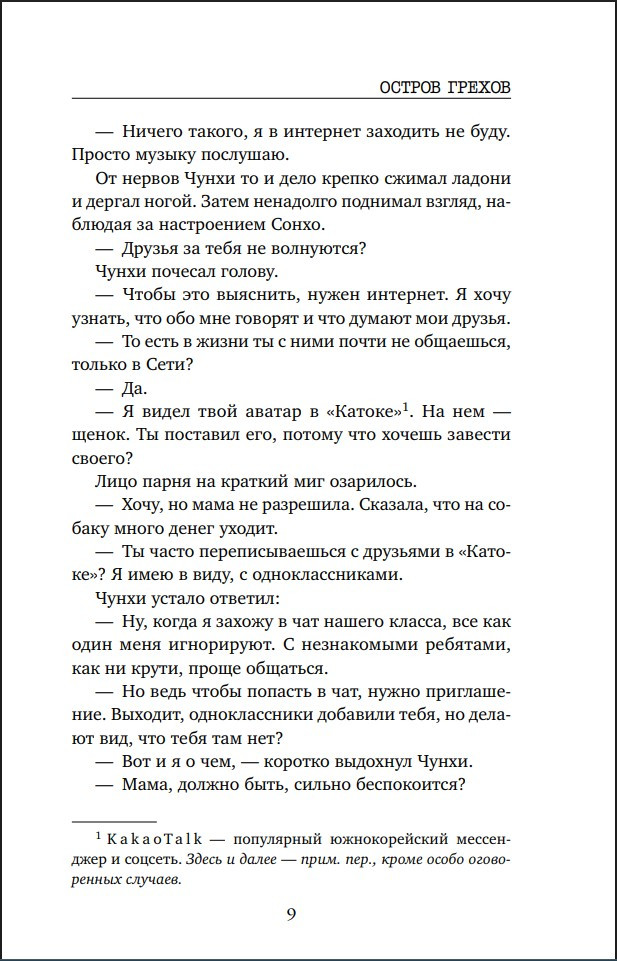 ОСТРОВ ГРЕХОВ

— Ничего такого, я в интернет заходить не буду. Просто музыку послушаю.

От нервов Чунхи то и дело крепко сжимал ладони и дергал ногой. Затем ненадолго поднимал взгляд, наблюдая за настроением Сонхо.

— Друзья за тебя не волнуются?

Чунхи почесал голову.

— Чтобы это выяснить, нужен интернет. Я хочу узнать, что обо мне говорят и что думают мои друзья.

— То есть в жизни ты с ними почти не общаешься, только в Сети?

— Да.

— Я видел твой аватар в «Катоке»$^1$. На нем — щенок. Ты поставил его, потому что хочешь завести своего?

Лицо парня на краткий миг озарилось.

— Хочу, но мама не разрешила. Сказала, что на собаку много денег уходит.

— Ты часто переписываешься с друзьями в «Катоке»? Я имею в виду, с одноклассниками.

Чунхи устало ответил:

— Ну, когда я захожу в чат нашего класса, все как один меня игнорируют. С незнакомыми ребятами, как ни крути, проще общаться.

— Но ведь чтобы попасть в чат, нужно приглашение. Выходит, одноклассники добавили тебя, но делают вид, что тебя там нет?

— Вот и я о чем, — коротко выдохнул Чунхи.

— Мама, должно быть, сильно беспокоится?

$^1$ KakaoTalk — популярный южнокорейский мессенджер и соцсеть. Здесь и далее — прим. пер., кроме особо оговоренных случаев.

9